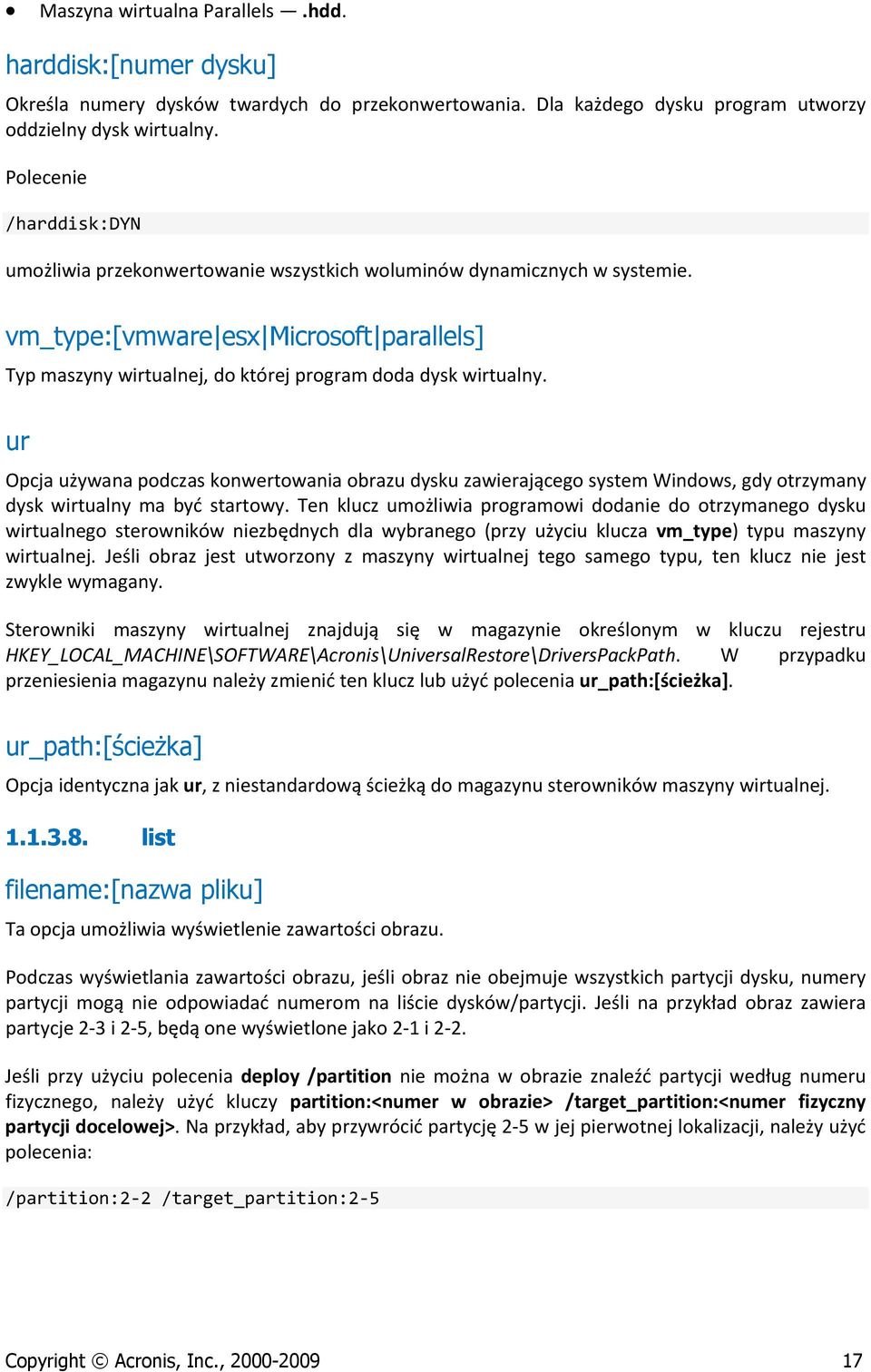 • Maszyna wirtualna Parallels — .hdd.

harddisk:[numer dysku]

Określa numery dysków twardych do przekonwertowania. Dla każdego dysku program utworzy oddzielny dysk wirtualny.

Polecenie

/harddisk:DYN

umożliwia przekonwertowanie wszystkich woluminów dynamicznych w systemie.

vm_type:[vmware|esx|Microsoft|parallels]

Typ maszyny wirtualnej, do której program doda dysk wirtualny.

ur

Opcja używana podczas konwertowania obrazu dysku zawierającego system Windows, gdy otrzymany dysk wirtualny ma być startowy. Ten klucz umożliwia programowi dodanie do otrzymanego dysku wirtualnego sterowników niezbędnych dla wybranego (przy użyciu klucza vm_type) typu maszyny wirtualnej. Jeśli obraz jest utworzony z maszyny wirtualnej tego samego typu, ten klucz nie jest zwykle wymagany.

Sterowniki maszyny wirtualnej znajdują się w magazynie określonym w kluczu rejestru HKEY_LOCAL_MACHINE\SOFTWARE\Acronis\UniversalRestore\DriversPackPath. W przypadku przeniesienia magazynu należy zmienić ten klucz lub użyć polecenia ur_path:[ścieżka].

ur_path:[ścieżka]

Opcja identyczna jak ur, z niestandardową ścieżką do magazynu sterowników maszyny wirtualnej.

1.1.3.8. list

filename:[nazwa pliku]

Ta opcja umożliwia wyświetlenie zawartości obrazu.

Podczas wyświetlania zawartości obrazu, jeśli obraz nie obejmuje wszystkich partycji dysku, numery partycji mogą nie odpowiadać numerom na liście dysków/partycji. Jeśli na przykład obraz zawiera partycje 2-3 i 2-5, będą one wyświetlone jako 2-1 i 2-2.

Jeśli przy użyciu polecenia deploy /partition nie można w obrazie znaleźć partycji według numeru fizycznego, należy użyć kluczy partition:<numer w obrazie> /target_partition:<numer fizyczny partycji docelowej>. Na przykład, aby przywrócić partycję 2-5 w jej pierwotnej lokalizacji, należy użyć polecenia:

/partition:2-2 /target_partition:2-5

Copyright © Acronis, Inc., 2000-2009 17